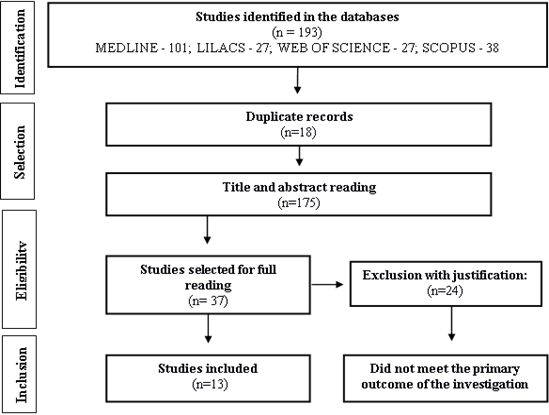 Identification

Studies identified in the databases
(n = 193)
MEDLINE - 101; LILACS - 27; WEB OF SCIENCE - 27; SCOPUS - 38

Selection

Duplicate records
(n=18)

Title and abstract reading
(n=175)

Eligibility

Studies selected for full reading
(n= 37)

Exclusion with justification:
(n=24)

Inclusion

Studies included
(n=13)

Did not meet the primary outcome of the investigation